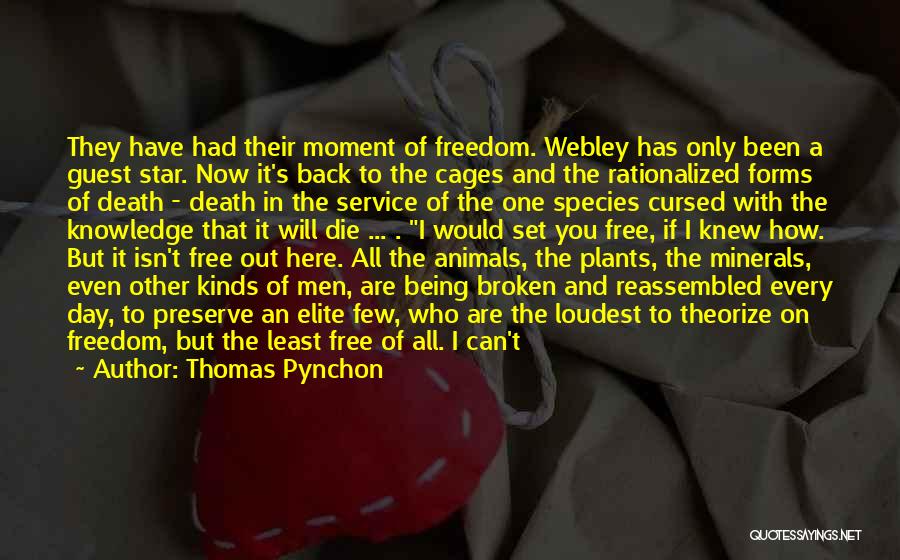 They have had their moment of freedom. Webley has only been a guest star. Now it's back to the cages and the rationalized forms of death - death in the service of the one species cursed with the knowledge that it will die ... . "I would set you free, if I knew how. But it isn't free out here. All the animals, the plants, the minerals, even other kinds of men, are being broken and reassembled every day, to preserve an elite few, who are the loudest to theorize on freedom, but the least free of all. I can't

~ Author: Thomas Pynchon

QUOTESSAYINGS.NET